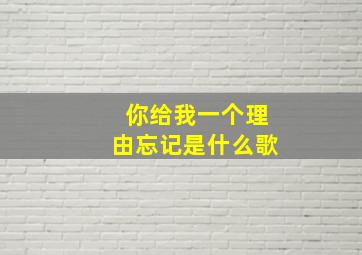 你给我一个理由忘记是什么歌